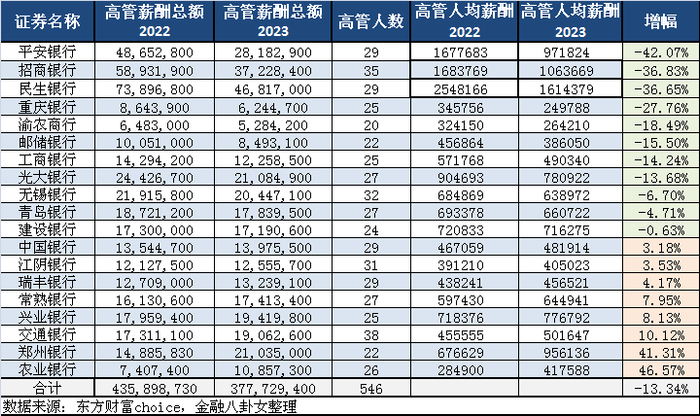 | 证券名称 | 高管薪酬总额 2022 | 高管薪酬总额 2023 | 高管人数 | 高管人均薪酬 2022 | 高管人均薪酬 2023 | 增幅 |
|---|---|---|---|---|---|---|
| 平安银行 | 48,652,800 | 28,182,900 | 29 | 1677683 | 971824 | -42.07% |
| 招商银行 | 58,931,900 | 37,228,400 | 35 | 1683769 | 1063669 | -36.83% |
| 民生银行 | 73,896,800 | 46,817,000 | 29 | 2548166 | 1614379 | -36.65% |
| 重庆银行 | 8,643,900 | 6,244,700 | 25 | 345756 | 249788 | -27.76% |
| 渝农商行 | 6,483,000 | 5,284,200 | 20 | 324150 | 264210 | -18.49% |
| 邮储银行 | 10,051,000 | 8,493,100 | 22 | 456864 | 386050 | -15.50% |
| 工商银行 | 14,294,200 | 12,258,500 | 25 | 571768 | 490340 | -14.24% |
| 光大银行 | 24,426,700 | 21,084,900 | 27 | 904693 | 780922 | -13.68% |
| 无锡银行 | 21,915,800 | 20,447,100 | 32 | 684869 | 638972 | -6.70% |
| 青岛银行 | 18,721,200 | 17,839,500 | 27 | 693378 | 660722 | -4.71% |
| 建设银行 | 17,300,000 | 17,190,600 | 24 | 720833 | 716275 | -0.63% |
| 中国银行 | 13,544,700 | 13,975,500 | 29 | 467059 | 481914 | 3.18% |
| 江阴银行 | 12,127,500 | 12,555,700 | 31 | 391210 | 405023 | 3.53% |
| 瑞丰银行 | 12,709,000 | 13,239,100 | 29 | 438241 | 456521 | 4.17% |
| 常熟银行 | 16,130,600 | 17,413,400 | 27 | 597430 | 644941 | 7.95% |
| 兴业银行 | 17,959,400 | 19,419,800 | 25 | 718376 | 776792 | 8.13% |
| 交通银行 | 17,311,100 | 19,062,600 | 38 | 455555 | 501647 | 10.12% |
| 郑州银行 | 14,885,830 | 21,035,000 | 22 | 676629 | 956136 | 41.31% |
| 农业银行 | 7,407,400 | 10,857,300 | 26 | 284900 | 417588 | 46.57% |
| 合计 | 435,898,730 | 377,729,400 | 546 | | | -13.34% |

数据来源：东方财富choice，金融八卦女整理